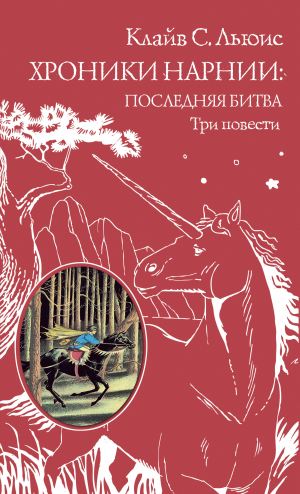 Клайв С. Льюис
ХРОНИКИ НАРНИИ:
ПОСЛЕДНЯЯ БИТВА
Три повести